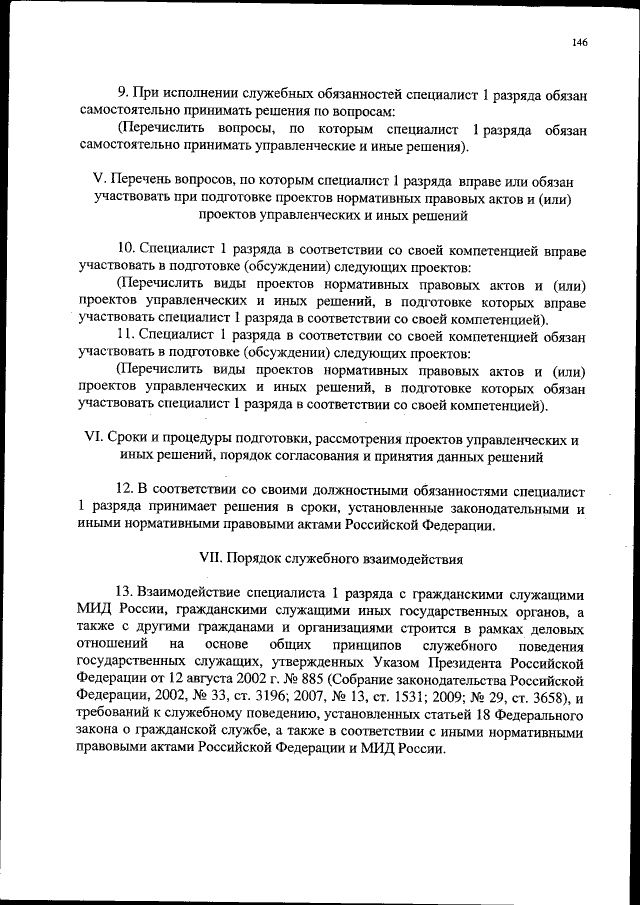 146

9. При исполнении служебных обязанностей специалист 1 разряда обязан самостоятельно принимать решения по вопросам:

(Перечислить вопросы, по которым специалист 1 разряда обязан самостоятельно принимать управленческие и иные решения).

V. Перечень вопросов, по которым специалист 1 разряда вправе или обязан участвовать при подготовке проектов нормативных правовых актов и (или) проектов управленческих и иных решений

10. Специалист 1 разряда в соответствии со своей компетенцией вправе участвовать в подготовке (обсуждении) следующих проектов:

(Перечислить виды проектов нормативных правовых актов и (или) проектов управленческих и иных решений, в подготовке которых вправе участвовать специалист 1 разряда в соответствии со своей компетенцией).

11. Специалист 1 разряда в соответствии со своей компетенцией обязан участвовать в подготовке (обсуждении) следующих проектов:

(Перечислить виды проектов нормативных правовых актов и (или) проектов управленческих и иных решений, в подготовке которых обязан участвовать специалист 1 разряда в соответствии со своей компетенцией).

VI. Сроки и процедуры подготовки, рассмотрения проектов управленческих и иных решений, порядок согласования и принятия данных решений

12. В соответствии со своими должностными обязанностями специалист 1 разряда принимает решения в сроки, установленные законодательными и иными нормативными правовыми актами Российской Федерации.

VII. Порядок служебного взаимодействия

13. Взаимодействие специалиста 1 разряда с гражданскими служащими МИД России, гражданскими служащими иных государственных органов, а также с другими гражданами и организациями строится в рамках деловых отношений на основе общих принципов служебного поведения государственных служащих, утвержденных Указом Президента Российской Федерации от 12 августа 2002 г. № 885 (Собрание законодательства Российской Федерации, 2002, № 33, ст. 3196; 2007, № 13, ст. 1531; 2009; № 29, ст. 3658), и требований к служебному поведению, установленных статьей 18 Федерального закона о гражданской службе, а также в соответствии с иными нормативными правовыми актами Российской Федерации и МИД России.